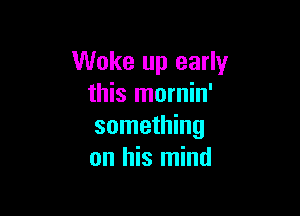 Woke up early
this mornin'
something
on his mind